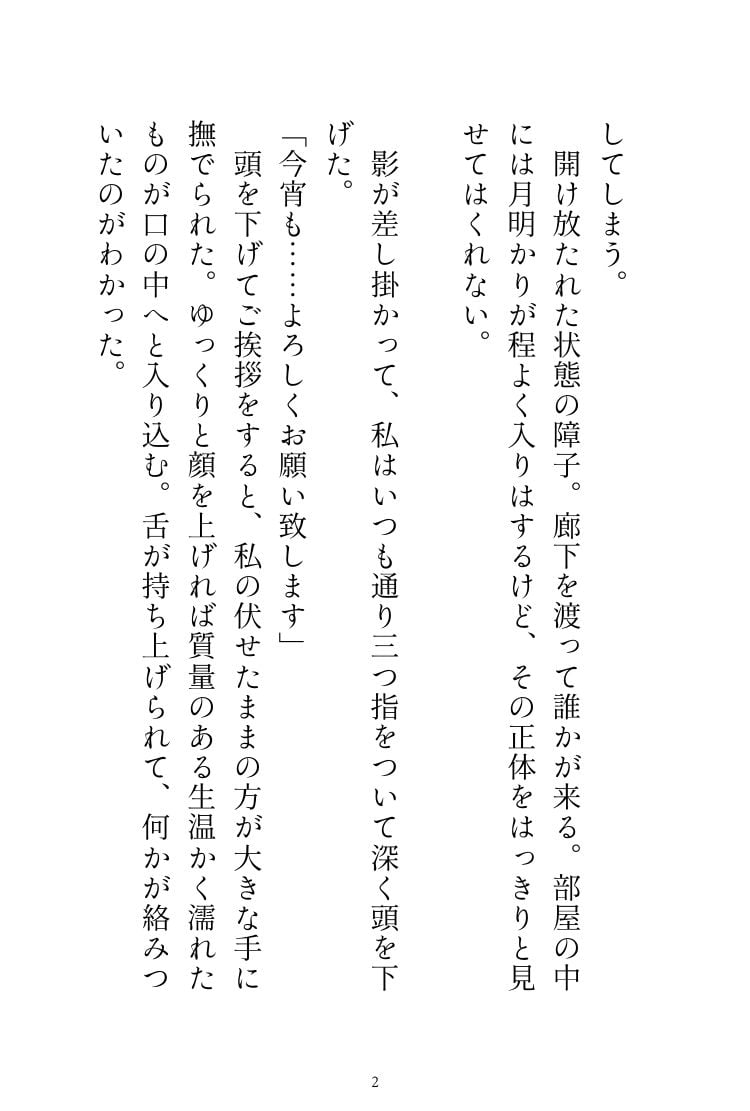 してしまう。

　開け放たれた状態の障子。廊下を渡って誰かが来る。部屋の中には月明かりが程よく入りはするけど、その正体をはっきりと見せてはくれない。

　影が差し掛かって、私はいつも通り三つ指をついて深く頭を下げた。

「今宵も……よろしくお願い致します」

　頭を下げてご挨拶をすると、私の伏せたままの方が大きな手に撫でられた。ゆっくりと顔を上げれば質量のある生温かく濡れたものが口の中へと入り込む。舌が持ち上げられて、何かが絡みついたのがわかった。

2